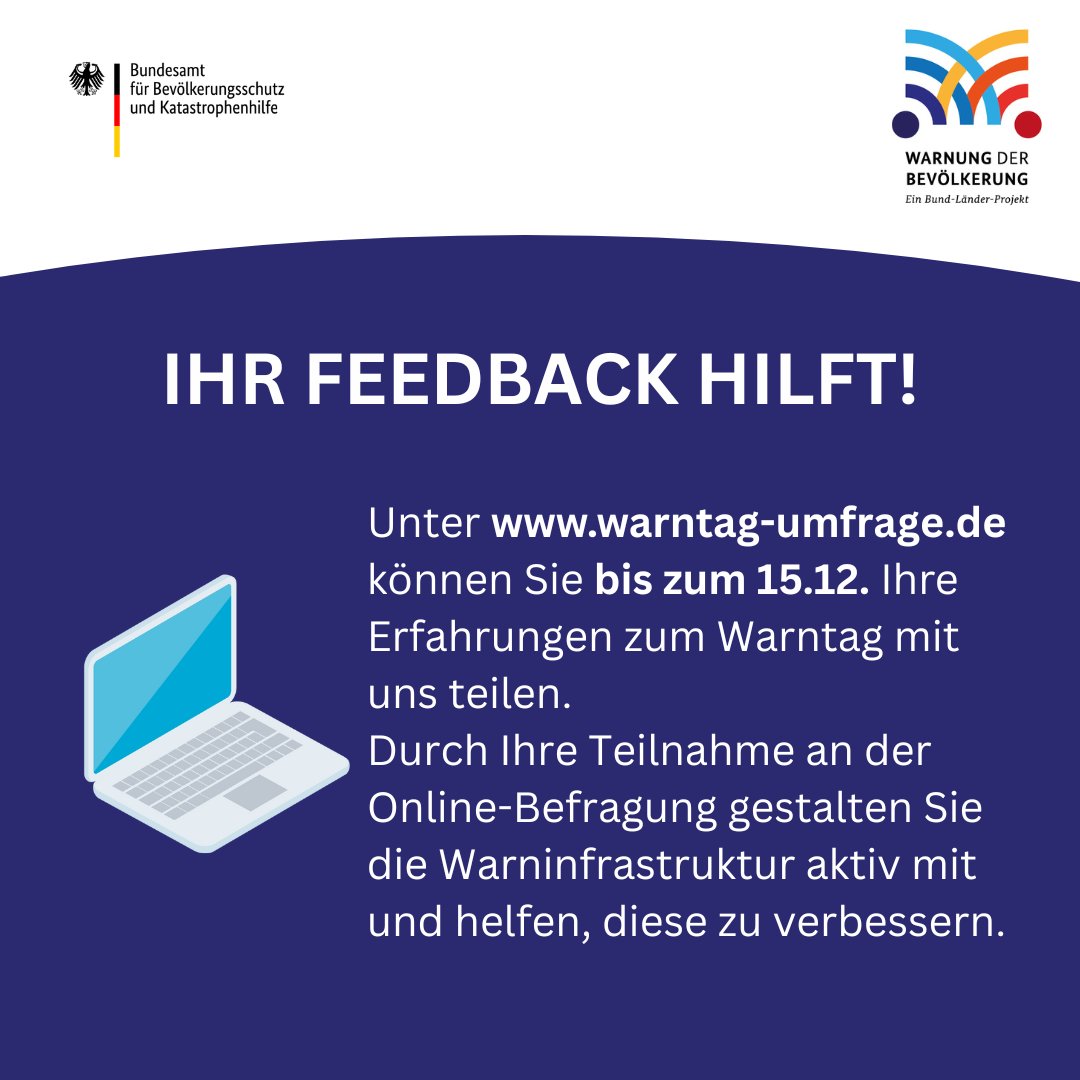 Bundesamt
für Bevölkerungsschutz
und Katastrophenhilfe

WARNUNG DER
BEVÖLKERUNG
Ein Bund-Länder-Projekt

IHR FEEDBACK HILFT!

Unter www.warntag-umfrage.de können Sie bis zum 15.12. Ihre Erfahrungen zum Warntag mit uns teilen.
Durch Ihre Teilnahme an der Online-Befragung gestalten Sie die Warninfrastruktur aktiv mit und helfen, diese zu verbessern.